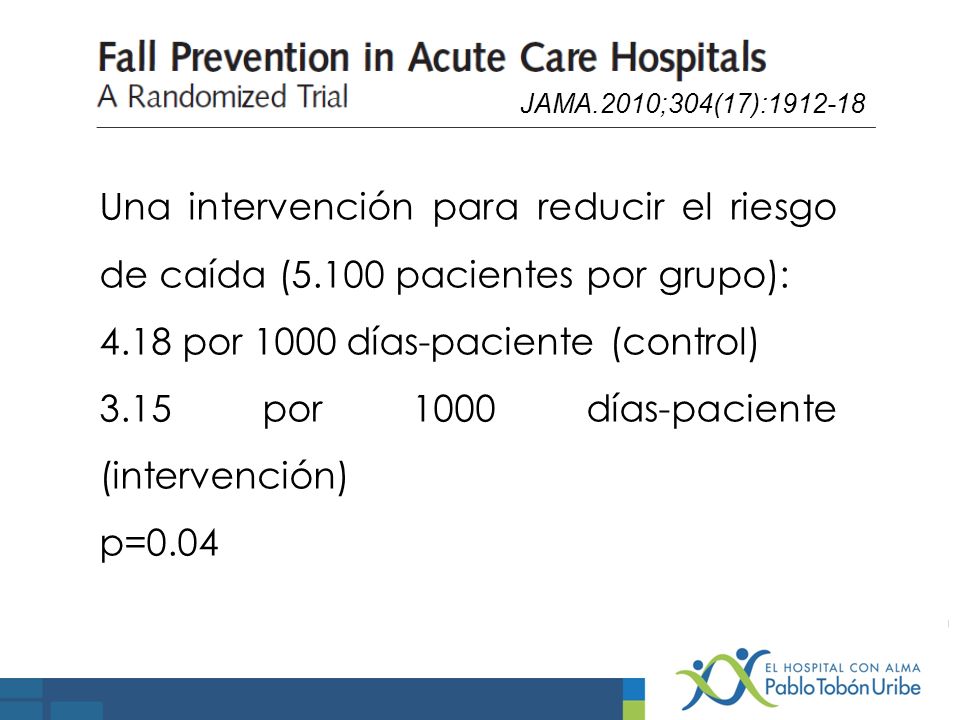 Fall Prevention in Acute Care Hospitals
A Randomized Trial

JAMA.2010;304(17):1912-18

Una intervención para reducir el riesgo de caída (5.100 pacientes por grupo):
4.18 por 1000 días-paciente (control)
3.15 por 1000 días-paciente (intervención)
p=0.04

EL HOSPITAL CON ALMA
Pablo Tobón Uribe